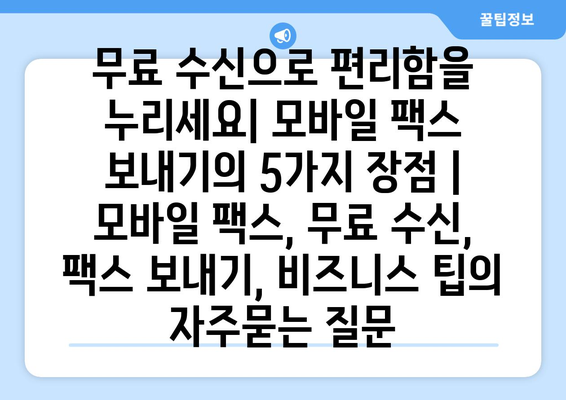 꿀팁정보

무료 수신으로 편리함을 누리세요| 모바일 팩스 보내기의 5가지 장점 | 모바일 팩스, 무료 수신, 팩스 보내기, 비즈니스 팁의 자주묻는 질문